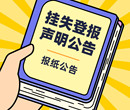 挂失登报
声明公告

报纸公告